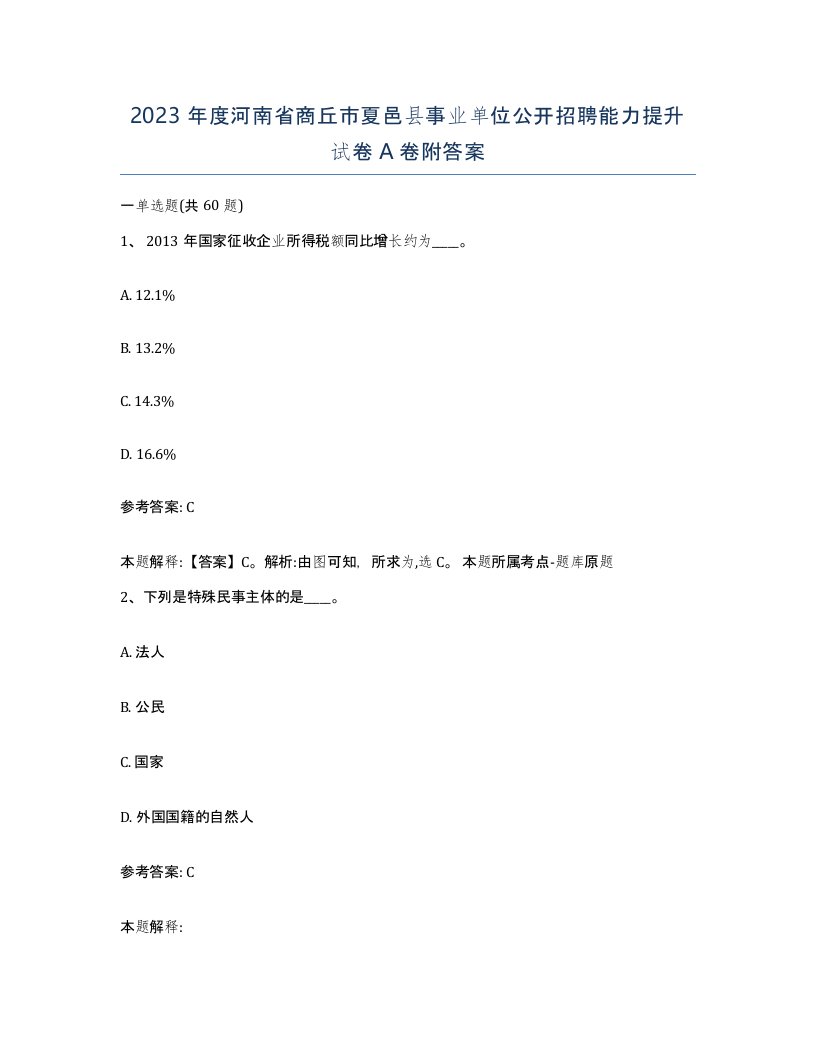 2023 年度河南省商丘市夏邑县事业单位公开招聘能力提升试卷 A 卷附答案

一单选题(共 60 题)

1、 2013 年国家征收企业所得税额同比增长约为____。

A. 12.1%

B. 13.2%

C. 14.3%

D. 16.6%

参考答案: C

本题解释:【答案】C。解析:由图可知, 所求为,选 C。 本题所属考点-题库原题

2、下列是特殊民事主体的是____。

A. 法人

B. 公民

C. 国家

D. 外国国籍的自然人

参考答案: C

本题解释: